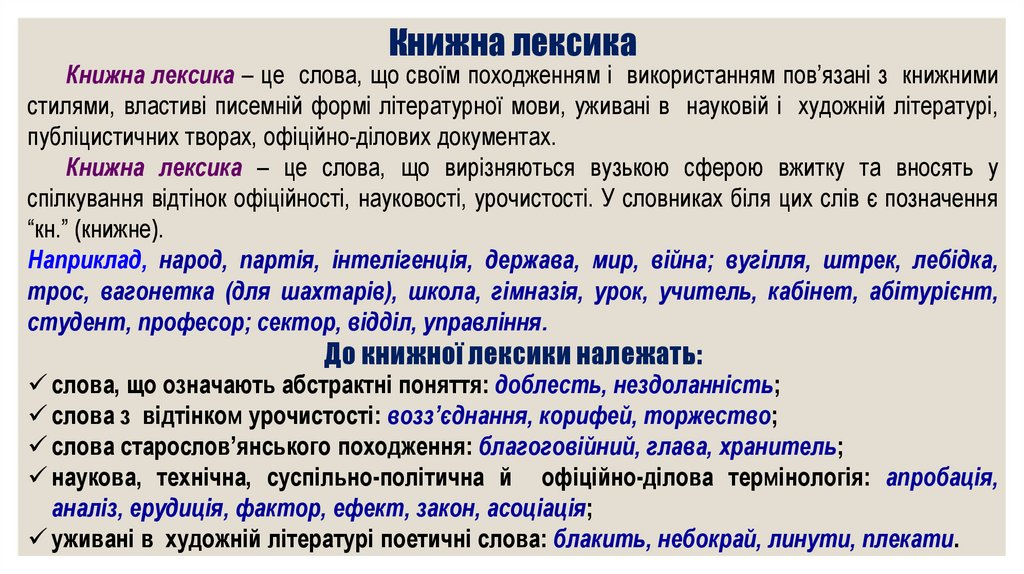 Книжна лексика

Книжна лексика – це слова, що своїм походженням і використанням пов'язані з книжними стилями, властиві писемній формі літературної мови, уживані в науковій і художній літературі, публіцистичних творах, офіційно-ділових документах.

Книжна лексика – це слова, що вирізняються вузькою сферою вжитку та вносять у спілкування відтінок офіційності, науковості, урочистості. У словниках біля цих слів є позначення "кн." (книжне).

Наприклад, народ, партія, інтелігенція, держава, мир, війна; вугілля, штрек, лебідка, трос, вагонетка (для шахтарів), школа, гімназія, урок, учитель, кабінет, абітурієнт, студент, професор; сектор, відділ, управління.

До книжної лексики належать:

✓ слова, що означають абстрактні поняття: доблесть, нездоланність;
✓ слова з відтінком урочистості: возз'єднання, корифей, торжество;
✓ слова старослов'янського походження: благоговійний, глава, хранитель;
✓ наукова, технічна, суспільно-політична й офіційно-ділова термінологія: апробація, аналіз, ерудиція, фактор, ефект, закон, асоціація;
✓ уживані в художній літературі поетичні слова: блакить, небокрай, линути, плекати.